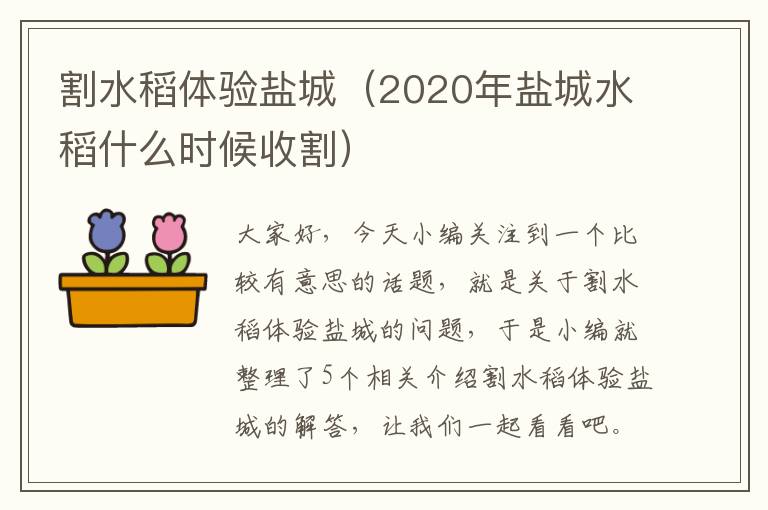 割水稻体验盐城（2020年盐城水稻什么时候收割）

大家好，今天小编关注到一个比较有意思的话题，就是关于割水稻体验盐城的问题，于是小编就整理了5个相关介绍割水稻体验盐城的解答，让我们一起看看吧。